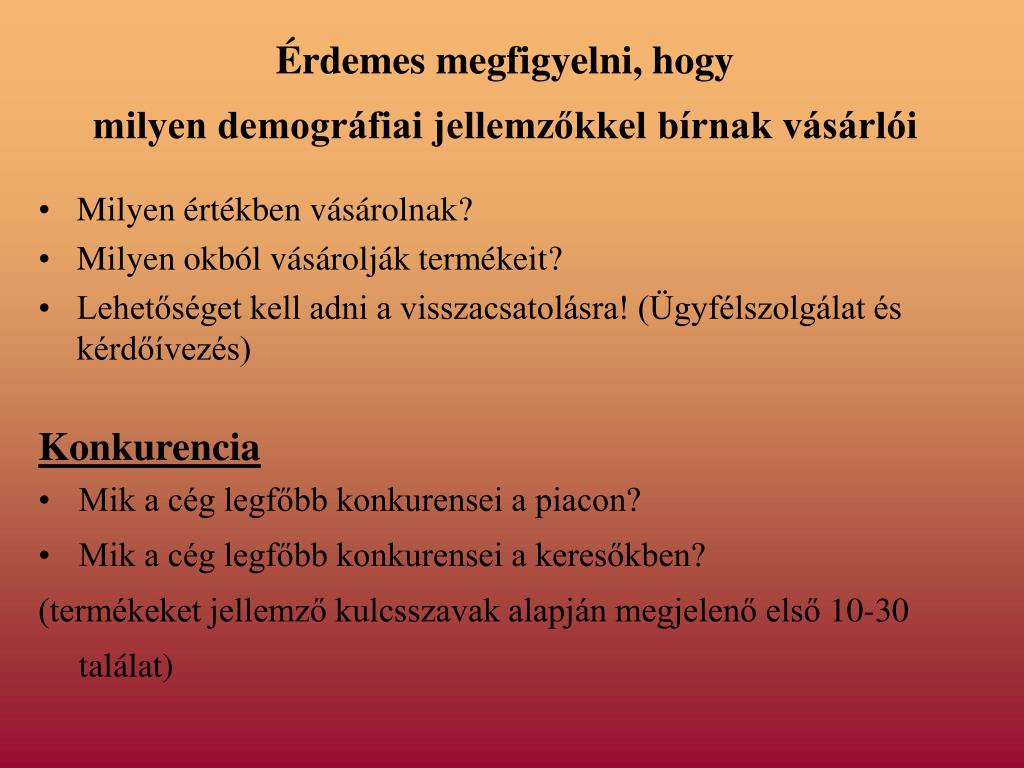 Érdemes megfigyelni, hogy
milyen demográfiai jellemzőkkel bírnak vásárlói

• Milyen értékben vásárolnak?
• Milyen okból vásárolják termékeit?
• Lehetőséget kell adni a visszacsatolásra! (Ügyfélszolgálat és kérdőívezés)

Konkurencia
• Mik a cég legfőbb konkurensei a piacon?
• Mik a cég legfőbb konkurensei a keresőkben?
(termékeket jellemző kulcsszavak alapján megjelenő első 10-30 találat)